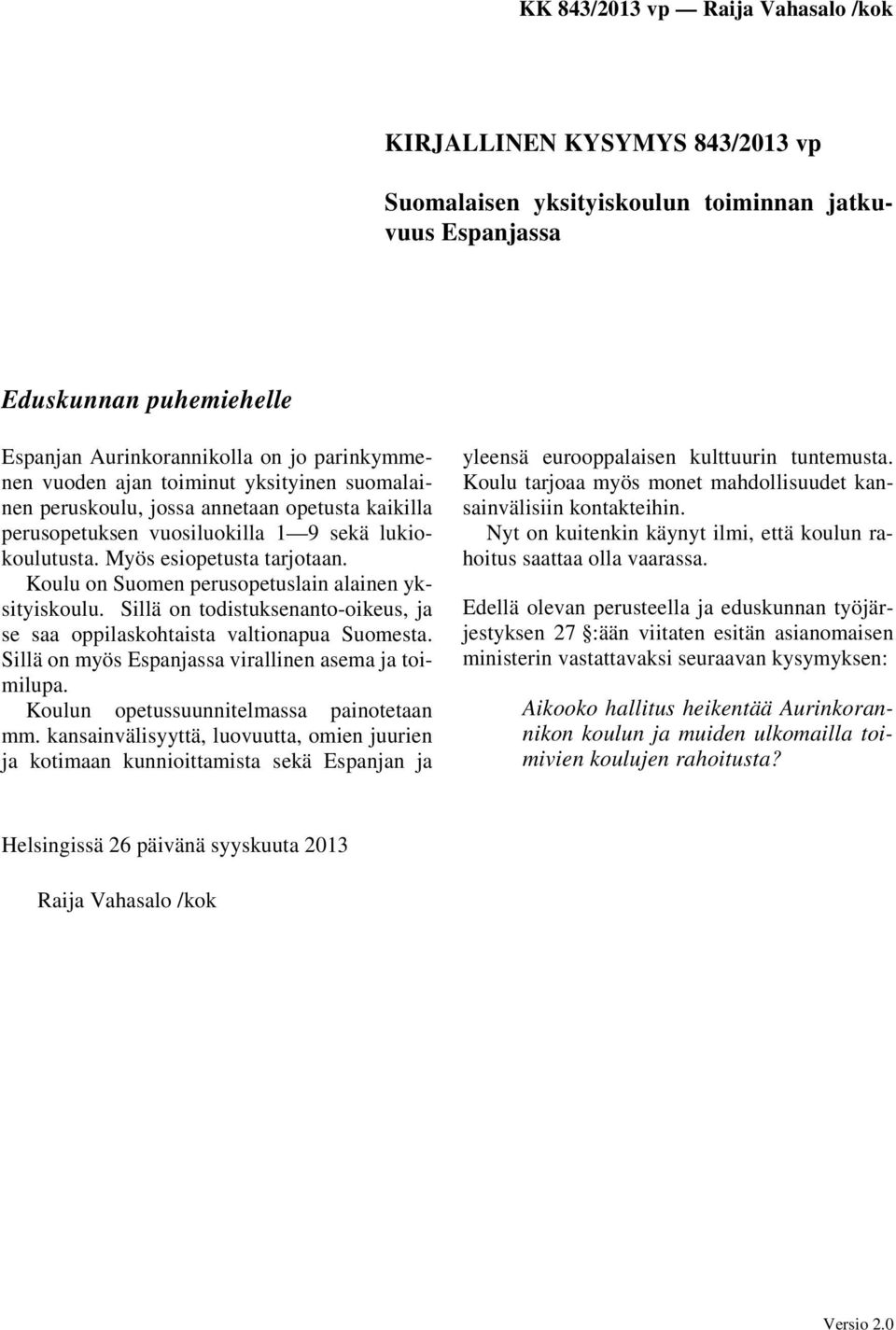 KK 843/2013 vp — Raija Vahasalo /kok

KIRJALLINEN KYSYMYS 843/2013 vp

Suomalaisen yksityiskoulun toiminnan jatkuvuus Espanjassa

Eduskunnan puhemiehelle

Espanjan Aurinkorannikolla on jo parinkymmenen vuoden ajan toiminut yksityinen suomalainen peruskoulu, jossa annetaan opetusta kaikilla perusopetuksen vuosiluokilla 1—9 sekä lukiokoulutusta. Myös esiopetusta tarjotaan.

Koulu on Suomen perusopetuslain alainen yksityiskoulu. Sillä on todistuksenanto-oikeus, ja se saa oppilaskohtaista valtionapua Suomesta. Sillä on myös Espanjassa virallinen asema ja toimilupa.

Koulun opetussuunnitelmassa painotetaan mm. kansainvälisyyttä, luovuutta, omien juurien ja kotimaan kunnioittamista sekä Espanjan ja yleensä eurooppalaisen kulttuurin tuntemusta. Koulu tarjoaa myös monet mahdollisuudet kansainvälisiin kontakteihin.

Nyt on kuitenkin käynyt ilmi, että koulun rahoitus saattaa olla vaarassa.

Edellä olevan perusteella ja eduskunnan työjärjestyksen 27 §:ään viitaten esitän asianomaisen ministerin vastattavaksi seuraavan kysymyksen:

Aikooko hallitus heikentää Aurinkorannikon koulun ja muiden ulkomailla toimivien koulujen rahoitusta?

Helsingissä 26 päivänä syyskuuta 2013

Raija Vahasalo /kok

Versio 2.0